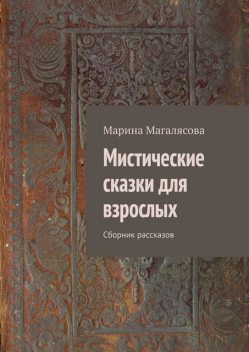 Марина Магалясова

Мистические сказки для взрослых

Сборник рассказов